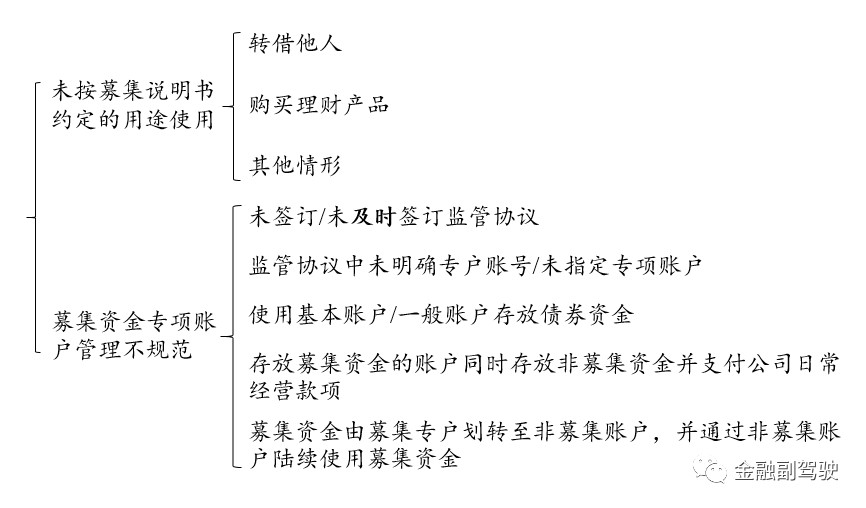 未按募集说明书约定的用途使用

转借他人

购买理财产品

其他情形

募集资金专项账户管理不规范

未签订/未及时签订监管协议

监管协议中未明确专户账号/未指定专项账户

使用基本账户/一般账户存放债券资金

存放募集资金的账户同时存放非募集资金并支付公司日常经营款项

募集资金由募集专户划转至非募集账户，并通过非募集账户陆续使用募集资金

金融副驾驶